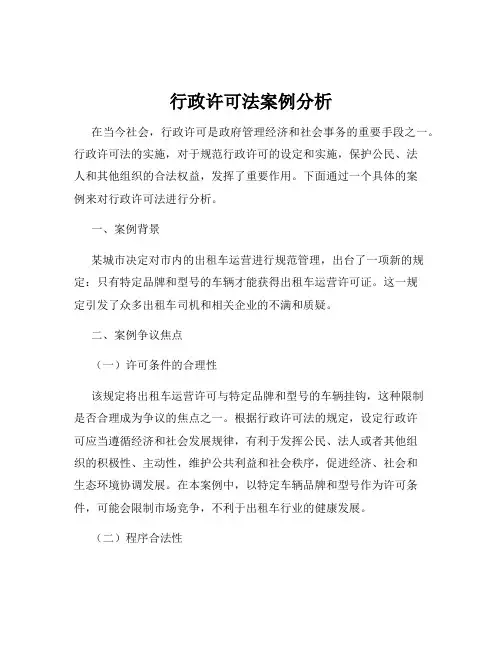 行政许可法案例分析

在当今社会，行政许可是政府管理经济和社会事务的重要手段之一。行政许可法的实施，对于规范行政许可的设定和实施，保护公民、法人和其他组织的合法权益，发挥了重要作用。下面通过一个具体的案例来对行政许可法进行分析。

一、案例背景

某城市决定对市内的出租车运营进行规范管理，出台了一项新的规定：只有特定品牌和型号的车辆才能获得出租车运营许可证。这一规定引发了众多出租车司机和相关企业的不满和质疑。

二、案例争议焦点

（一）许可条件的合理性

该规定将出租车运营许可与特定品牌和型号的车辆挂钩，这种限制是否合理成为争议的焦点之一。根据行政许可法的规定，设定行政许可应当遵循经济和社会发展规律，有利于发挥公民、法人或者其他组织的积极性、主动性，维护公共利益和社会秩序，促进经济、社会和生态环境协调发展。在本案例中，以特定车辆品牌和型号作为许可条件，可能会限制市场竞争，不利于出租车行业的健康发展。

（二）程序合法性